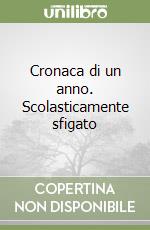 unilibro

Cronaca di un anno. Scolasticamente sfigato

COPERTINA NON DISPONIBILE